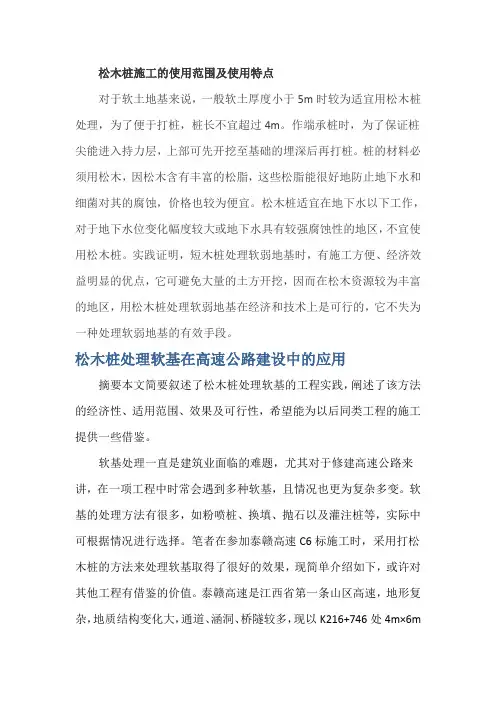 松木桩施工的使用范围及使用特点

对于软土地基来说，一般软土厚度小于 5m 时较为适宜用松木桩处理，为了便于打桩，桩长不宜超过 4m。作端承桩时，为了保证桩尖能进入持力层，上部可先开挖至基础的埋深后再打桩。桩的材料必须用松木，因松木含有丰富的松脂，这些松脂能很好地防止地下水和细菌对其的腐蚀，价格也较为便宜。松木桩适宜在地下水以下工作，对于地下水位变化幅度较大或地下水具有较强腐蚀性的地区，不宜使用松木桩。实践证明，短木桩处理软弱地基时，有施工方便、经济效益明显的优点，它可避免大量的土方开挖，因而在松木资源较为丰富的地区，用松木桩处理软弱地基在经济和技术上是可行的，它不失为一种处理软弱地基的有效手段。

松木桩处理软基在高速公路建设中的应用

摘要本文简要叙述了松木桩处理软基的工程实践，阐述了该方法的经济性、适用范围、效果及可行性，希望能为以后同类工程的施工提供一些借鉴。

软基处理一直是建筑业面临的难题，尤其对于修建高速公路来讲，在一项工程中时常会遇到多种软基，且情况也更为复杂多变。软基的处理方法有很多，如粉喷桩、换填、抛石以及灌注桩等，实际中可根据情况进行选择。笔者在参加泰赣高速 C6 标施工时，采用打松木桩的方法来处理软基取得了很好的效果，现简单介绍如下，或许对其他工程有借鉴的价值。泰赣高速是江西省第一条山区高速，地形复杂，地质结构变化大，通道、涵洞、桥隧较多，现以 K216+746 处 4m×6m